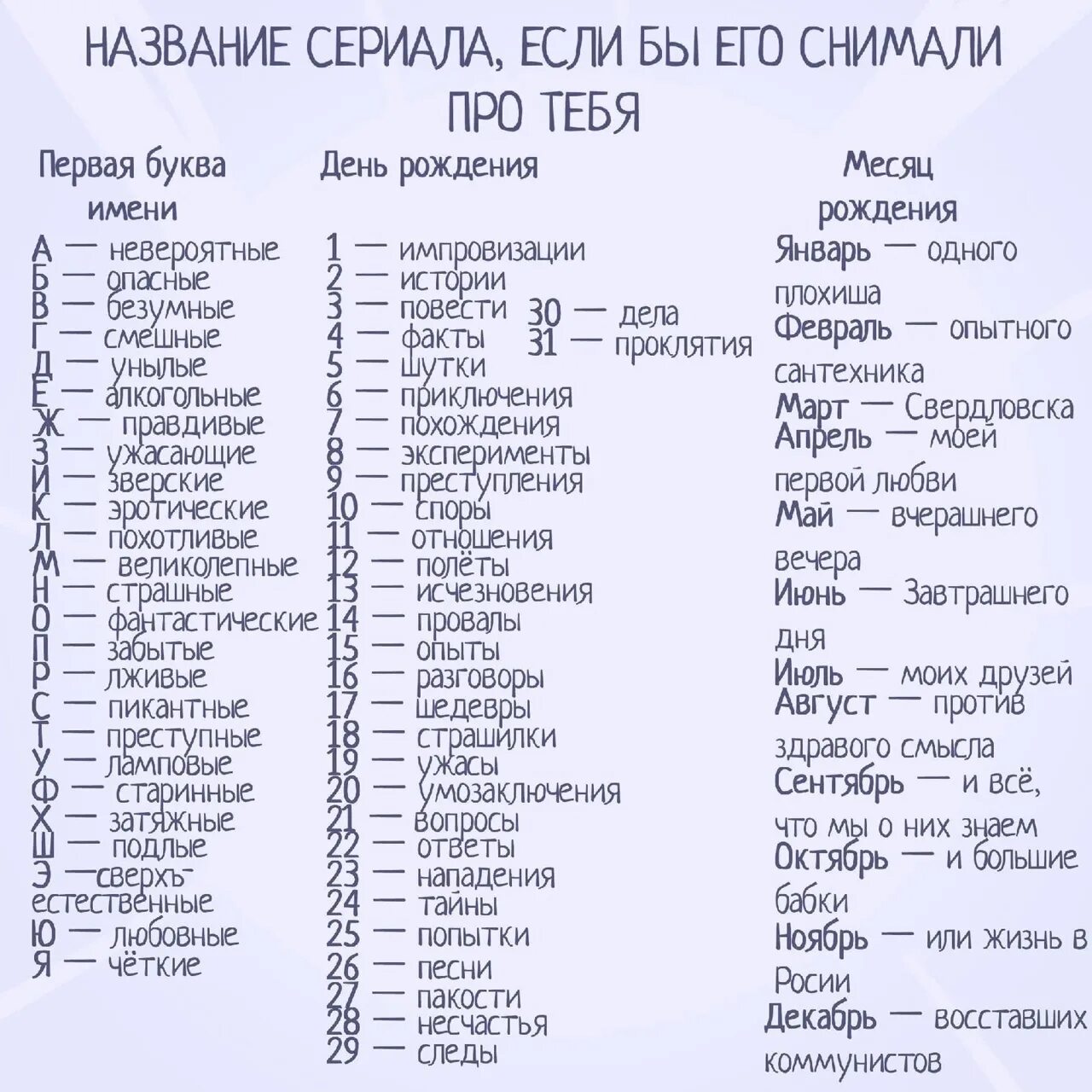 НАЗВАНИЕ СЕРИАЛА, ЕСЛИ БЫ ЕГО СНИМАЛИ ПРО ТЕБЯ

Первая буква имени

А — невероятные
Б — опасные
В — безумные
Г — смешные
Д — унылые
Е — алкогольные
Ж — правдивые
З — ужасающие
И — зверские
К — эротические
Л — похотливые
М — великолепные
Н — страшные
О — фантастические
П — забытые
Р — лживые
С — пикантные
Т — преступные
У — ламповые
Ф — старинные
Х — затяжные
Ш — подлые
Э — сверхъестественные
Ю — любовные
Я — чёткие

День рождения

1 — импровизации
2 — истории
3 — повести
4 — факты
5 — шутки
6 — приключения
7 — похождения
8 — эксперименты
9 — преступления
10 — споры
11 — отношения
12 — полёты
13 — исчезновения
14 — провалы
15 — опыты
16 — разговоры
17 — шедевры
18 — страшилки
19 — ужасы
20 — умозаключения
21 — вопросы
22 — ответы
23 — нападения
24 — тайны
25 — попытки
26 — песни
27 — пакости
28 — несчастья
29 — следы
30 — дела
31 — проклятия

Месяц рождения

Январь — одного плохиша
Февраль — опытного сантехника
Март — Свердловска
Апрель — моей первой любви
Май — вчерашнего вечера
Июнь — Завтрашнего дня
Июль — моих друзей
Август — против здравого смысла
Сентябрь — и всё, что мы о них знаем
Октябрь — и большие бабки
Ноябрь — или жизнь в Росии
Декабрь — восставших коммунистов